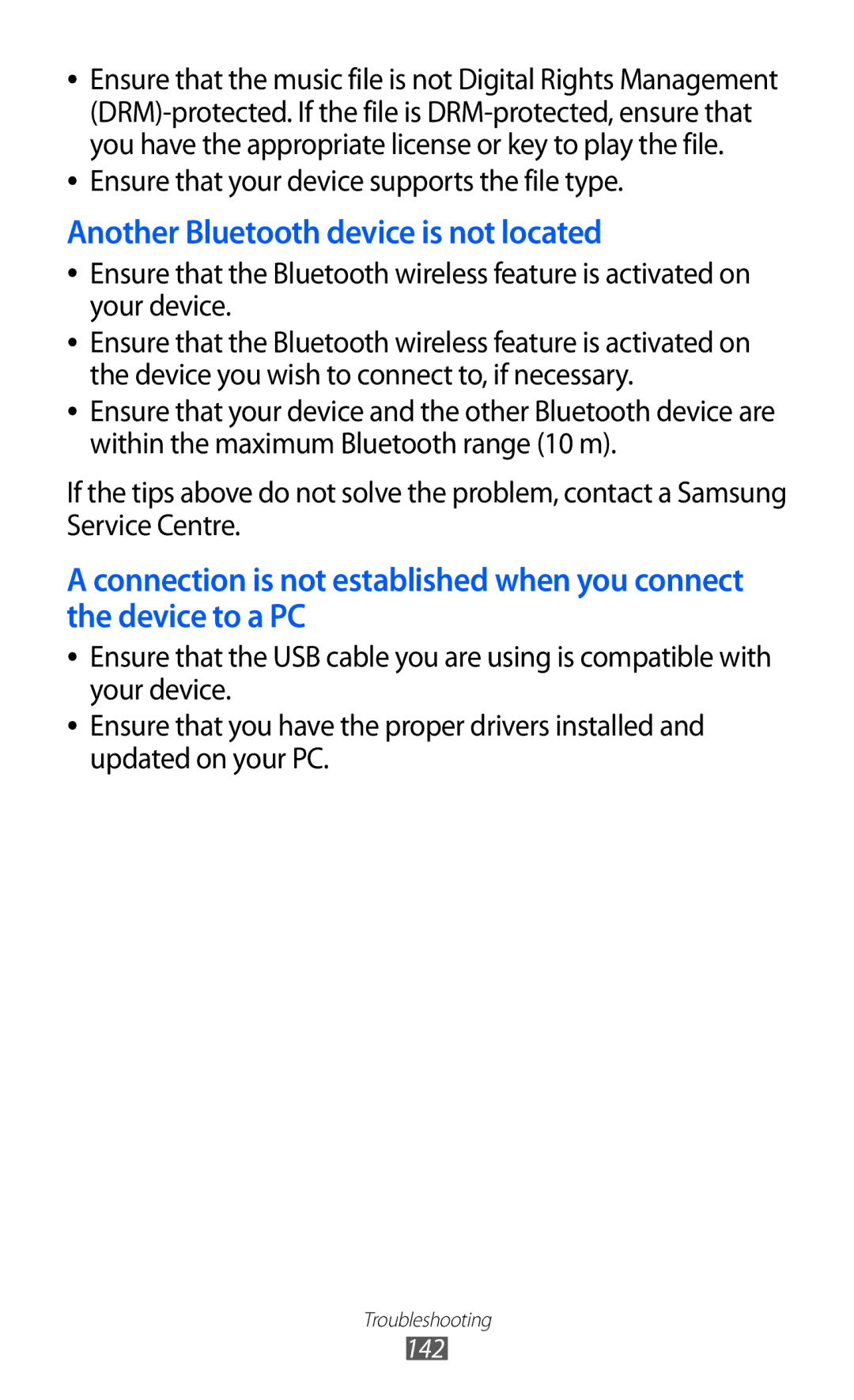 • Ensure that the music file is not Digital Rights Management (DRM)-protected. If the file is DRM-protected, ensure that you have the appropriate license or key to play the file.
• Ensure that your device supports the file type.

Another Bluetooth device is not located

• Ensure that the Bluetooth wireless feature is activated on your device.
• Ensure that the Bluetooth wireless feature is activated on the device you wish to connect to, if necessary.
• Ensure that your device and the other Bluetooth device are within the maximum Bluetooth range (10 m).

If the tips above do not solve the problem, contact a Samsung Service Centre.

A connection is not established when you connect the device to a PC

• Ensure that the USB cable you are using is compatible with your device.
• Ensure that you have the proper drivers installed and updated on your PC.

Troubleshooting
142